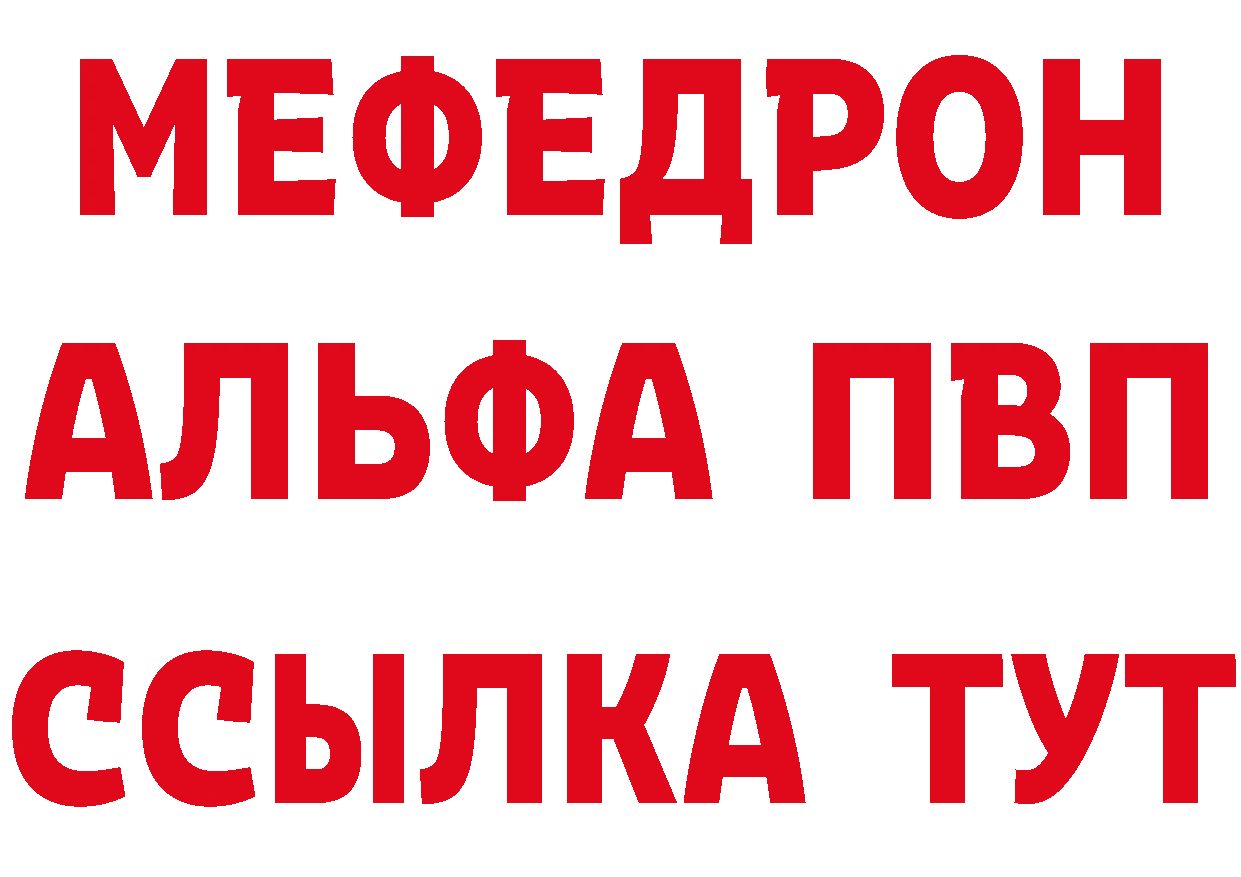 МЕФЕДРОН
АЛЬФА ПВП
ССЫЛКА ТУТ